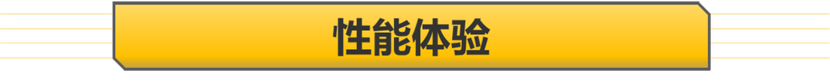 性能体验